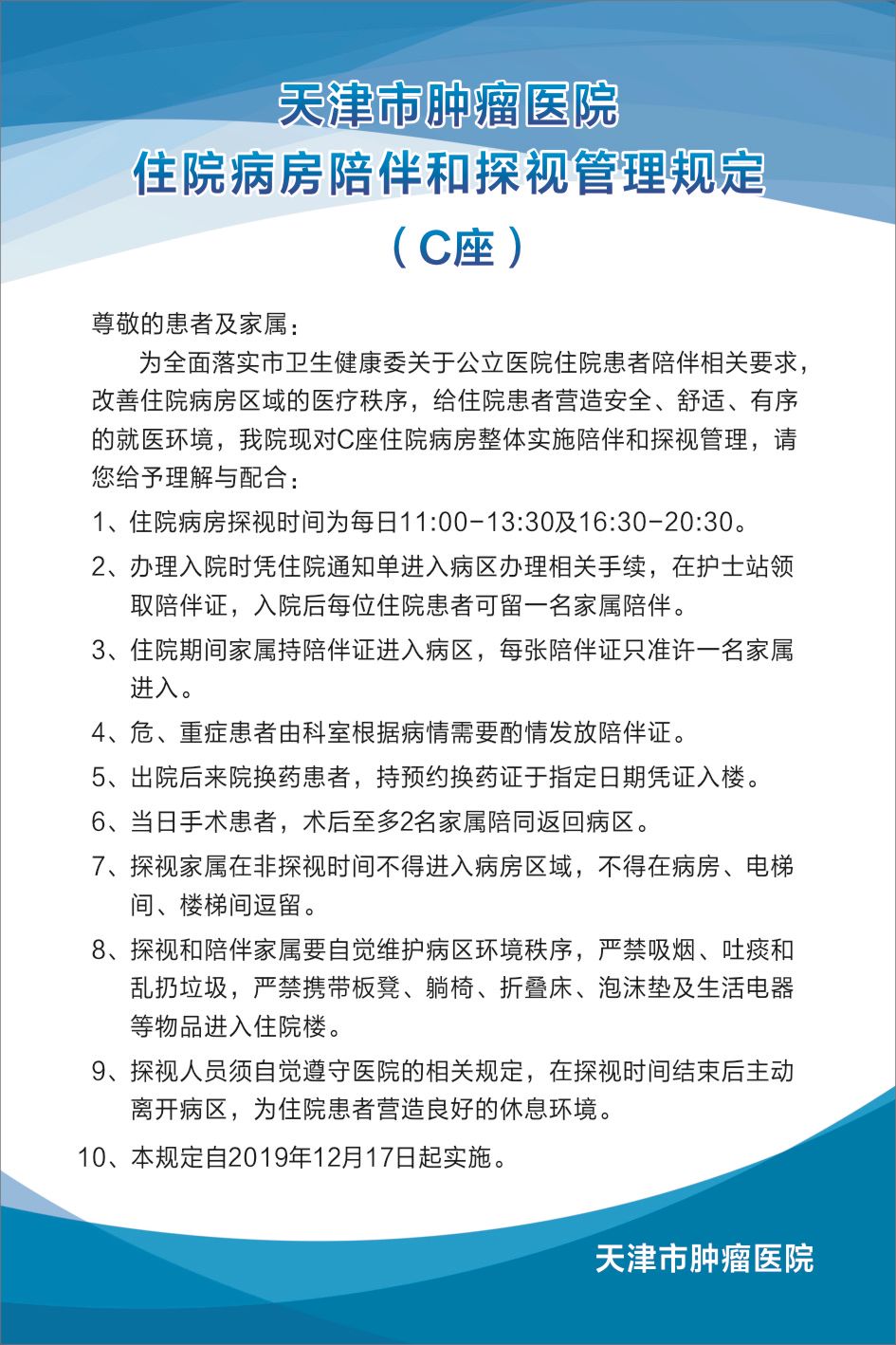 天津市肿瘤医院
住院病房陪伴和探视管理规定
（C座）

尊敬的患者及家属：

为全面落实市卫生健康委关于公立医院住院患者陪伴相关要求，改善住院病房区域的医疗秩序，给住院患者营造安全、舒适、有序的就医环境，我院现对C座住院病房整体实施陪伴和探视管理，请您给予理解与配合：

1、住院病房探视时间为每日11:00-13:30及16:30-20:30。

2、办理入院时凭住院通知单进入病区办理相关手续，在护士站领取陪伴证，入院后每位住院患者可留一名家属陪伴。

3、住院期间家属持陪伴证进入病区，每张陪伴证只准许一名家属进入。

4、危、重症患者由科室根据病情需要酌情发放陪伴证。

5、出院后来院换药患者，持预约换药证于指定日期凭证入楼。

6、当日手术患者，术后至多2名家属陪同返回病区。

7、探视家属在非探视时间不得进入病房区域，不得在病房、电梯间、楼梯间逗留。

8、探视和陪伴家属要自觉维护病区环境秩序，严禁吸烟、吐痰和乱扔垃圾，严禁携带板凳、躺椅、折叠床、泡沫垫及生活电器等物品进入住院楼。

9、探视人员须自觉遵守医院的相关规定，在探视时间结束后主动离开病区，为住院患者营造良好的休息环境。

10、本规定自2019年12月17日起实施。

天津市肿瘤医院